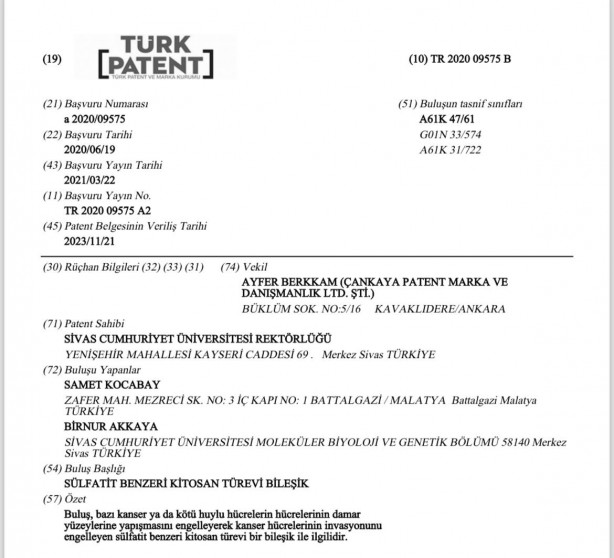 (19) TÜRK PATENT
TÜRK PATENT VE MARKA KURUMU

(10) TR 2020 09575 B

(21) Başvuru Numarası
a 2020/09575
(22) Başvuru Tarihi
2020/06/19
(43) Başvuru Yayın Tarihi
2021/03/22
(11) Başvuru Yayın No.
TR 2020 09575 A2
(45) Patent Belgesinin Veriliş Tarihi
2023/11/21

(51) Buluşun tasnif sınıfları
A61K 47/61
G01N 33/574
A61K 31/722

(30) Rüçhan Bilgileri (32) (33) (31)

(74) Vekil
AYFER BERKKAM (ÇANKAYA PATENT MARKA VE DANIŞMANLIK LTD. ŞTİ.)
BÜKLÜM SOK. NO:5/16 KAVAKLIDERE/ANKARA

(71) Patent Sahibi
SİVAS CUMHURİYET ÜNİVERSİTESİ REKTÖRLÜĞÜ
YENİŞEHİR MAHALLESİ KAYSERİ CADDESİ 69 . Merkez Sivas TÜRKİYE
(72) Buluşu Yapanlar
SAMET KOCABAY
ZAFER MAH. MEZRECİ SK. NO: 3 İÇ KAPI NO: 1 BATTALGAZİ / MALATYA Battalgazi Malatya TÜRKİYE
BİRNUR AKKAYA
SİVAS CUMHURİYET ÜNİVERSİTESİ MOLEKÜLER BİYOLOJİ VE GENETİK BÖLÜMÜ 58140 Merkez Sivas TÜRKİYE
(54) Buluş Başlığı
SÜLFATİT BENZERİ KİTOSAN TÜREVİ BİLEŞİK
(57) Özet
Buluş, bazı kanser ya da kötü huylu hücrelerin hücrelerinin damar yüzeylerine yapışmasını engelleyerek kanser hücrelerinin invasyonunu engelleyen sülfatit benzeri kitosan türevi bir bileşik ile ilgilidir.